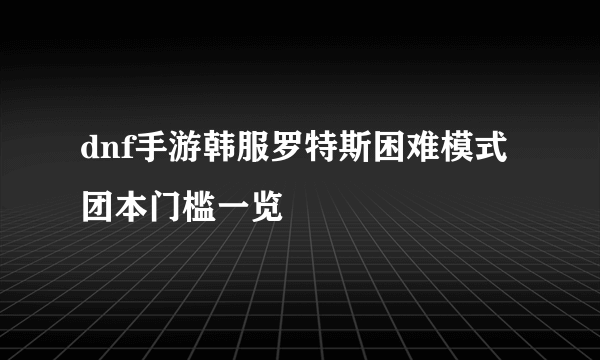 dnf手游韩服罗特斯困难模式团本门槛一览